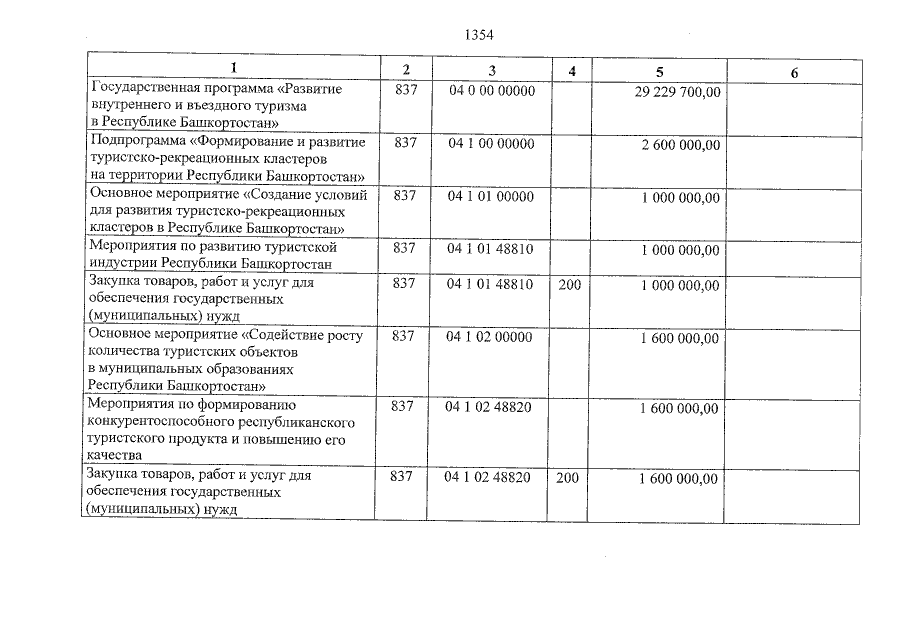 1354

| 1 | 2 | 3 | 4 | 5 | 6 |
|---|---|---|---|---|---|
| Государственная программа «Развитие внутреннего и въездного туризма в Республике Башкортостан» | 837 | 04 0 00 00000 | | 29 229 700,00 | |
| Подпрограмма «Формирование и развитие туристско-рекреационных кластеров на территории Республики Башкортостан» | 837 | 04 1 00 00000 | | 2 600 000,00 | |
| Основное мероприятие «Создание условий для развития туристско-рекреационных кластеров в Республике Башкортостан» | 837 | 04 1 01 00000 | | 1 000 000,00 | |
| Мероприятия по развитию туристской индустрии Республики Башкортостан | 837 | 04 1 01 48810 | | 1 000 000,00 | |
| Закупка товаров, работ и услуг для обеспечения государственных (муниципальных) нужд | 837 | 04 1 01 48810 | 200 | 1 000 000,00 | |
| Основное мероприятие «Содействие росту количества туристских объектов в муниципальных образованиях Республики Башкортостан» | 837 | 04 1 02 00000 | | 1 600 000,00 | |
| Мероприятия по формированию конкурентоспособного республиканского туристского продукта и повышению его качества | 837 | 04 1 02 48820 | | 1 600 000,00 | |
| Закупка товаров, работ и услуг для обеспечения государственных (муниципальных) нужд | 837 | 04 1 02 48820 | 200 | 1 600 000,00 | |